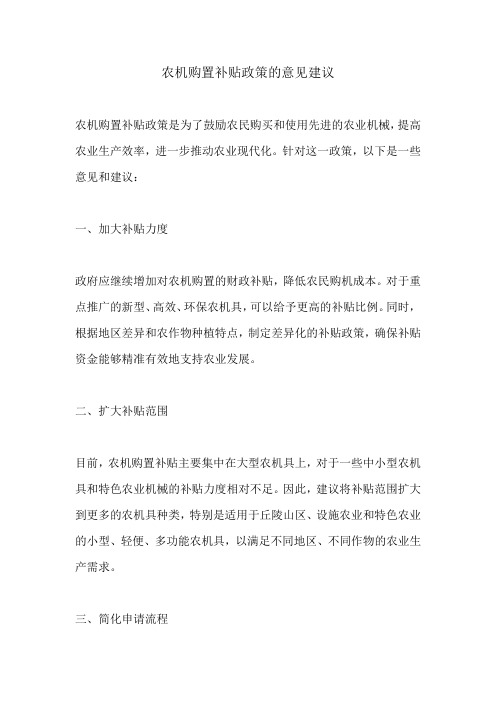 农机购置补贴政策的意见建议

农机购置补贴政策是为了鼓励农民购买和使用先进的农业机械，提高农业生产效率，进一步推动农业现代化。针对这一政策，以下是一些意见和建议：

一、加大补贴力度

政府应继续增加对农机购置的财政补贴，降低农民购机成本。对于重点推广的新型、高效、环保农机具，可以给予更高的补贴比例。同时，根据地区差异和农作物种植特点，制定差异化的补贴政策，确保补贴资金能够精准有效地支持农业发展。

二、扩大补贴范围

目前，农机购置补贴主要集中在大型农机具上，对于一些中小型农机具和特色农业机械的补贴力度相对不足。因此，建议将补贴范围扩大到更多的农机具种类，特别是适用于丘陵山区、设施农业和特色农业的小型、轻便、多功能农机具，以满足不同地区、不同作物的农业生产需求。

三、简化申请流程